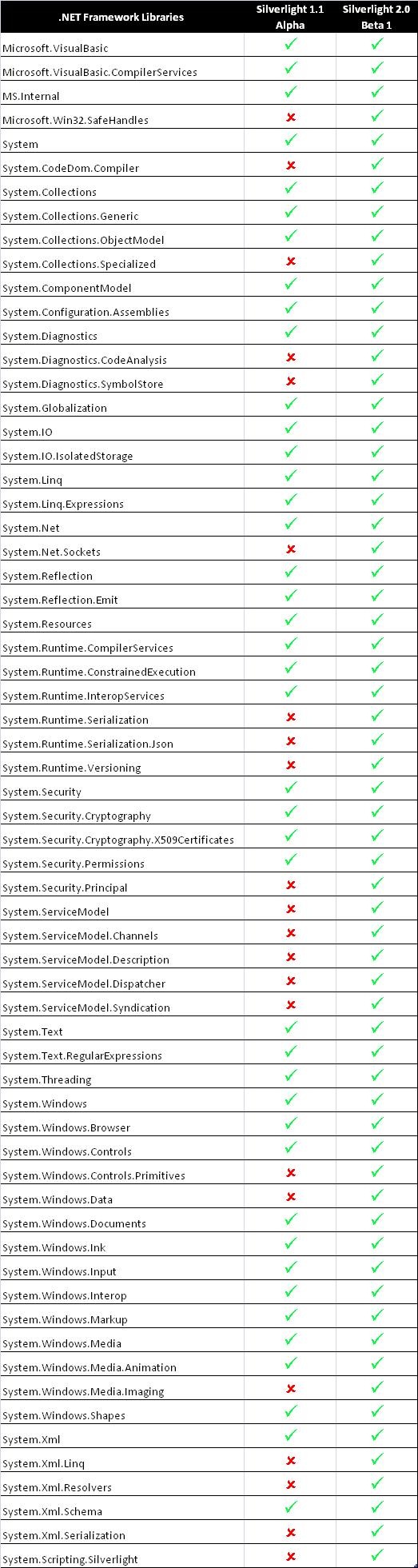 | .NET Framework Libraries | Silverlight 1.1 Alpha | Silverlight 2.0 Beta 1 |
|---|---|---|
| Microsoft.VisualBasic | ✓ | ✓ |
| Microsoft.VisualBasic.CompilerServices | ✓ | ✓ |
| MS.Internal | ✓ | ✓ |
| Microsoft.Win32.SafeHandles | ✗ | ✓ |
| System | ✓ | ✓ |
| System.CodeDom.Compiler | ✗ | ✓ |
| System.Collections | ✓ | ✓ |
| System.Collections.Generic | ✓ | ✓ |
| System.Collections.ObjectModel | ✓ | ✓ |
| System.Collections.Specialized | ✗ | ✓ |
| System.ComponentModel | ✓ | ✓ |
| System.Configuration.Assemblies | ✓ | ✓ |
| System.Diagnostics | ✓ | ✓ |
| System.Diagnostics.CodeAnalysis | ✗ | ✓ |
| System.Diagnostics.SymbolStore | ✗ | ✓ |
| System.Globalization | ✓ | ✓ |
| System.IO | ✓ | ✓ |
| System.IO.IsolatedStorage | ✓ | ✓ |
| System.Linq | ✓ | ✓ |
| System.Linq.Expressions | ✓ | ✓ |
| System.Net | ✓ | ✓ |
| System.Net.Sockets | ✗ | ✓ |
| System.Reflection | ✓ | ✓ |
| System.Reflection.Emit | ✓ | ✓ |
| System.Resources | ✓ | ✓ |
| System.Runtime.CompilerServices | ✓ | ✓ |
| System.Runtime.ConstrainedExecution | ✓ | ✓ |
| System.Runtime.InteropServices | ✓ | ✓ |
| System.Runtime.Serialization | ✗ | ✓ |
| System.Runtime.Serialization.Json | ✗ | ✓ |
| System.Runtime.Versioning | ✗ | ✓ |
| System.Security | ✓ | ✓ |
| System.Security.Cryptography | ✓ | ✓ |
| System.Security.Cryptography.X509Certificates | ✓ | ✓ |
| System.Security.Permissions | ✓ | ✓ |
| System.Security.Principal | ✗ | ✓ |
| System.ServiceModel | ✗ | ✓ |
| System.ServiceModel.Channels | ✗ | ✓ |
| System.ServiceModel.Description | ✗ | ✓ |
| System.ServiceModel.Dispatcher | ✗ | ✓ |
| System.ServiceModel.Syndication | ✗ | ✓ |
| System.Text | ✓ | ✓ |
| System.Text.RegularExpressions | ✓ | ✓ |
| System.Threading | ✓ | ✓ |
| System.Windows | ✓ | ✓ |
| System.Windows.Browser | ✓ | ✓ |
| System.Windows.Controls | ✓ | ✓ |
| System.Windows.Controls.Primitives | ✗ | ✓ |
| System.Windows.Data | ✗ | ✓ |
| System.Windows.Documents | ✓ | ✓ |
| System.Windows.Ink | ✓ | ✓ |
| System.Windows.Input | ✓ | ✓ |
| System.Windows.Interop | ✓ | ✓ |
| System.Windows.Markup | ✓ | ✓ |
| System.Windows.Media | ✓ | ✓ |
| System.Windows.Media.Animation | ✓ | ✓ |
| System.Windows.Media.Imaging | ✗ | ✓ |
| System.Windows.Shapes | ✓ | ✓ |
| System.Xml | ✓ | ✓ |
| System.Xml.Linq | ✗ | ✓ |
| System.Xml.Resolvers | ✗ | ✓ |
| System.Xml.Schema | ✓ | ✓ |
| System.Xml.Serialization | ✗ | ✓ |
| System.Scripting.Silverlight | ✗ | ✓ |